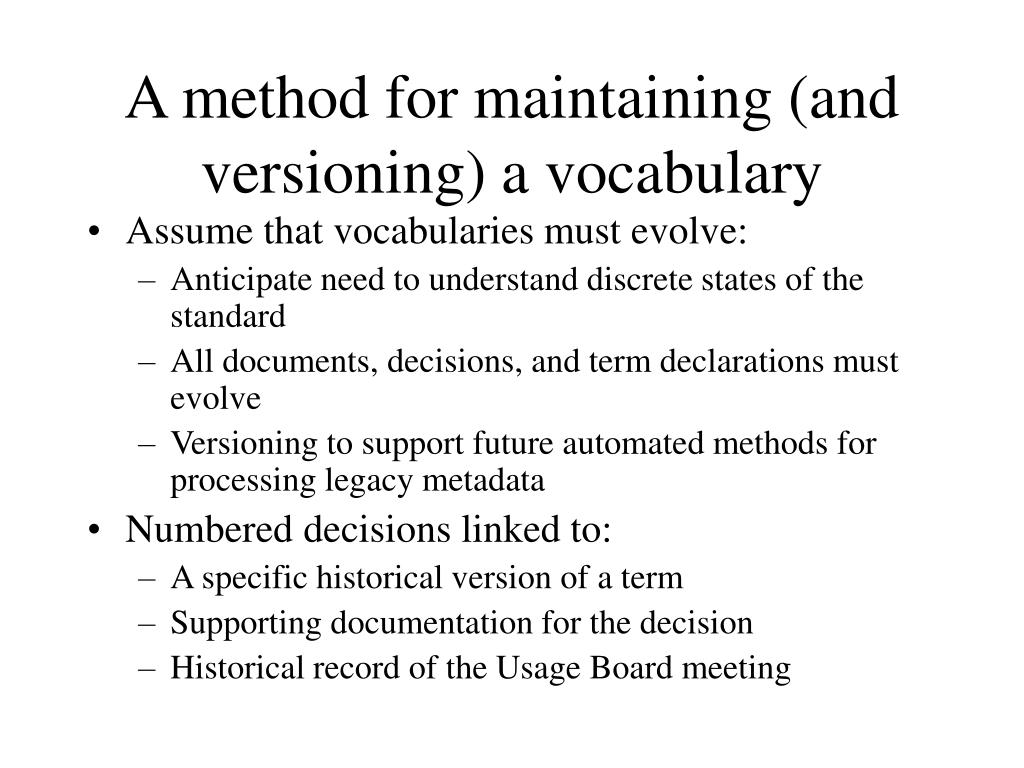 A method for maintaining (and versioning) a vocabulary

• Assume that vocabularies must evolve:
– Anticipate need to understand discrete states of the standard
– All documents, decisions, and term declarations must evolve
– Versioning to support future automated methods for processing legacy metadata
• Numbered decisions linked to:
– A specific historical version of a term
– Supporting documentation for the decision
– Historical record of the Usage Board meeting